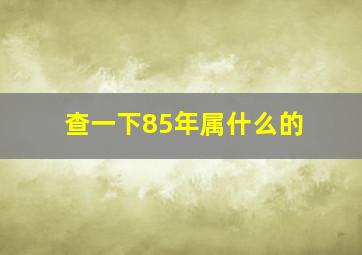 查一下85年属什么的